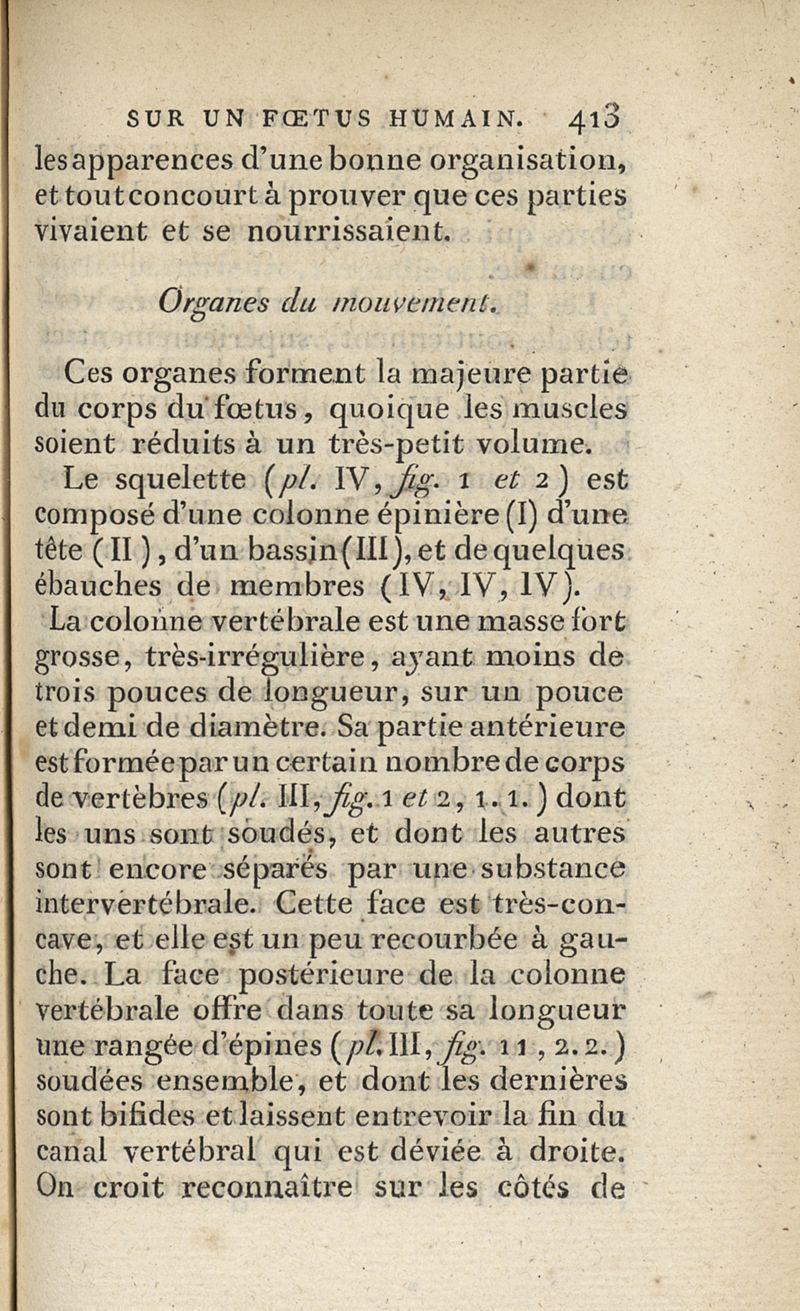 SUR UN FŒTUS HUMAIN. 413

les apparences d'une bonne organisation, et tout concourt à prouver que ces parties vivaient et se nourrissaient.

Organes du mouvement.

Ces organes forment la majeure partie du corps du fœtus, quoique les muscles soient réduits à un très-petit volume.

Le squelette (pl. IV, fig. 1 et 2) est composé d'une colonne épinière (I) d'une tête (II), d'un bassin (III), et de quelques ébauches de membres (IV, IV, IV).

La colonne vertébrale est une masse fort grosse, très-irrégulière, ayant moins de trois pouces de longueur, sur un pouce et demi de diamètre. Sa partie antérieure est formée par un certain nombre de corps de vertèbres (pl. III, fig. 1 et 2, 1. 1.) dont les uns sont soudés, et dont les autres sont encore séparés par une substance intervertébrale. Cette face est très-concave, et elle est un peu recourbée à gauche. La face postérieure de la colonne vertébrale offre dans toute sa longueur une rangée d'épines (pl. III, fig. 1 1, 2. 2.) soudées ensemble, et dont les dernières sont bifides et laissent entrevoir la fin du canal vertébral qui est déviée à droite. On croit reconnaître sur les côtés de